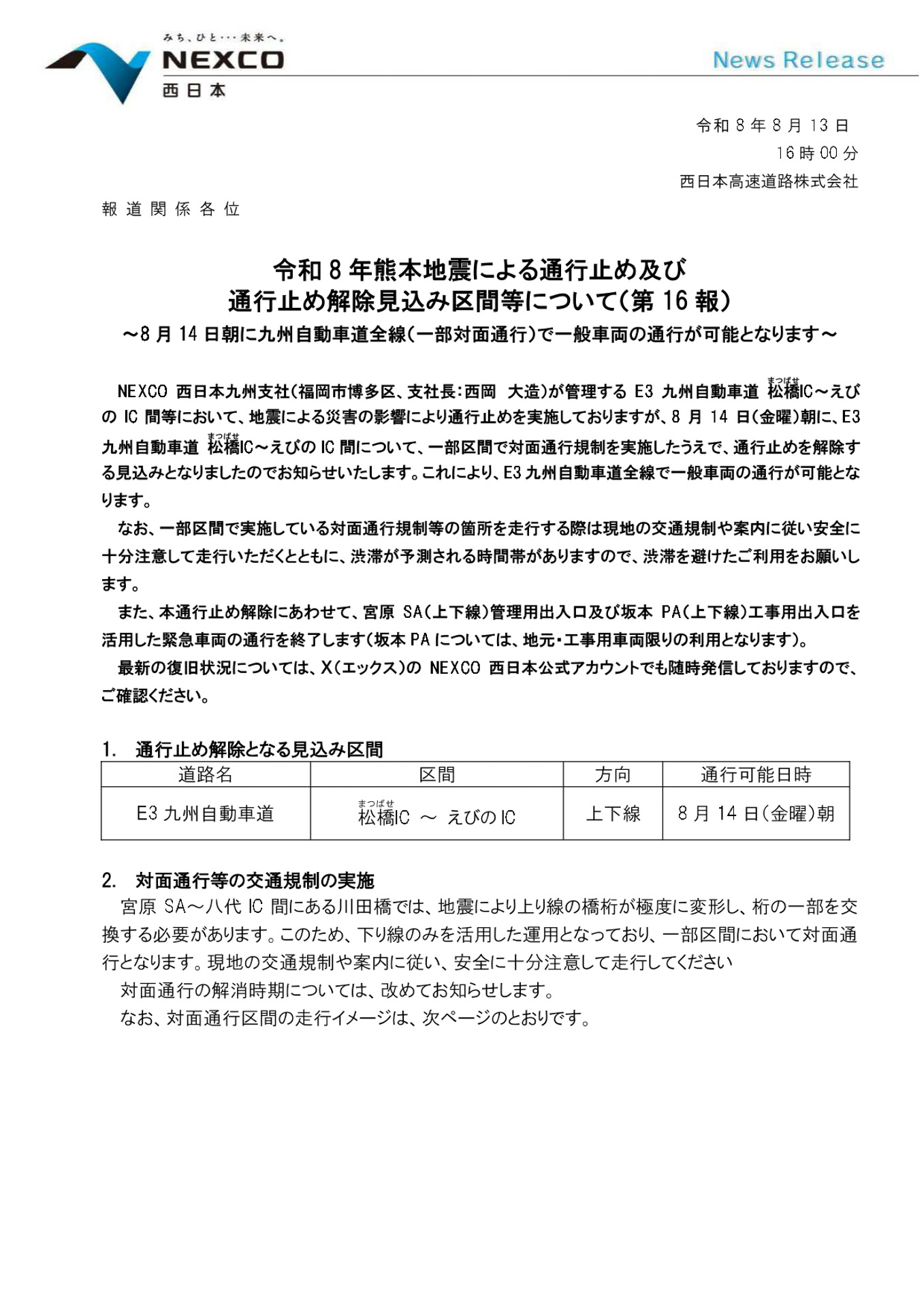 みち、ひと・・・未来へ。
NEXCO
西日本

News Release

令和 8 年 8 月 13 日
16 時 00 分
西日本高速道路株式会社

報道関係各位

令和 8 年熊本地震による通行止め及び
通行止め解除見込み区間等について(第 16 報)
～8 月 14 日朝に九州自動車道全線(一部対面通行)で一般車両の通行が可能となります～

NEXCO 西日本九州支社(福岡市博多区、支社長:西岡 大造)が管理する E3 九州自動車道 松橋(まつばせ)IC～えびの IC 間等において、地震による災害の影響により通行止めを実施しておりますが、8 月 14 日(金曜)朝に、E3 九州自動車道 松橋(まつばせ)IC～えびの IC 間について、一部区間で対面通行規制を実施したうえで、通行止めを解除する見込みとなりましたのでお知らせいたします。これにより、E3 九州自動車道全線で一般車両の通行が可能となります。

なお、一部区間で実施している対面通行規制等の箇所を走行する際は現地の交通規制や案内に従い安全に十分注意して走行いただくとともに、渋滞が予測される時間帯がありますので、渋滞を避けたご利用をお願いします。

また、本通行止め解除にあわせて、宮原 SA(上下線)管理用出入口及び坂本 PA(上下線)工事用出入口を活用した緊急車両の通行を終了します(坂本 PA については、地元・工事用車両限りの利用となります)。

最新の復旧状況については、X(エックス)の NEXCO 西日本公式アカウントでも随時発信しておりますので、ご確認ください。

1. 通行止め解除となる見込み区間

| 道路名 | 区間 | 方向 | 通行可能日時 |
|---|---|---|---|
| E3 九州自動車道 | 松橋(まつばせ)IC ～ えびの IC | 上下線 | 8 月 14 日(金曜)朝 |

2. 対面通行等の交通規制の実施
宮原 SA～八代 IC 間にある川田橋では、地震により上り線の橋桁が極度に変形し、桁の一部を交換する必要があります。このため、下り線のみを活用した運用となっており、一部区間において対面通行となります。現地の交通規制や案内に従い、安全に十分注意して走行してください

対面通行の解消時期については、改めてお知らせします。

なお、対面通行区間の走行イメージは、次ページのとおりです。